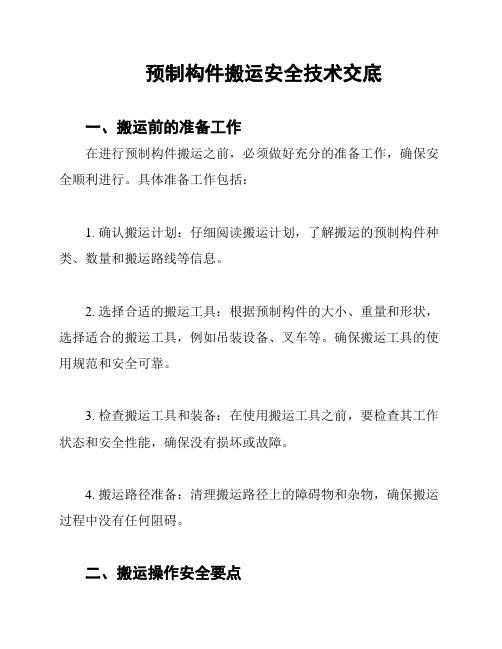 预制构件搬运安全技术交底

一、搬运前的准备工作

在进行预制构件搬运之前，必须做好充分的准备工作，确保安全顺利进行。具体准备工作包括：

1. 确认搬运计划：仔细阅读搬运计划，了解搬运的预制构件种类、数量和搬运路线等信息。

2. 选择合适的搬运工具：根据预制构件的大小、重量和形状，选择适合的搬运工具，例如吊装设备、叉车等。确保搬运工具的使用规范和安全可靠。

3. 检查搬运工具和装备：在使用搬运工具之前，要检查其工作状态和安全性能，确保没有损坏或故障。

4. 搬运路径准备：清理搬运路径上的障碍物和杂物，确保搬运过程中没有任何阻碍。

二、搬运操作安全要点